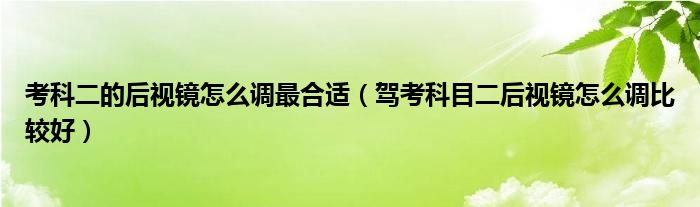 考科二的后视镜怎么调最合适（驾考科目二后视镜怎么调比较好）